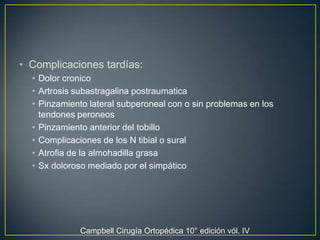 • Complicaciones tardías:
  • Dolor cronico
  • Artrosis subastragalina postraumatica
  • Pinzamiento lateral subperoneal con o sin problemas en los tendones peroneos
  • Pinzamiento anterior del tobillo
  • Complicaciones de los N tibial o sural
  • Atrofia de la almohadilla grasa
  • Sx doloroso mediado por el simpático

Campbell Cirugía Ortopédica 10° edición vól. IV